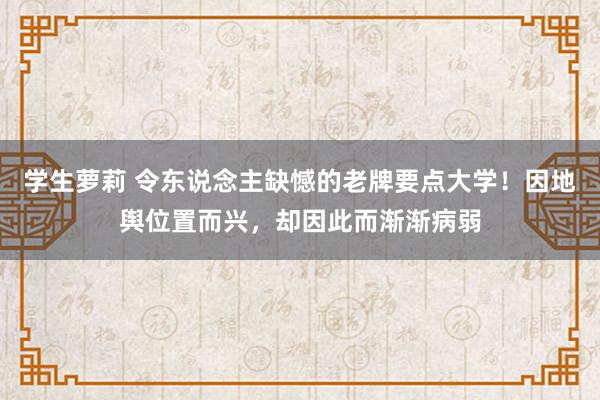 学生萝莉 令东说念主缺憾的老牌要点大学！因地舆位置而兴，却因此而渐渐病弱